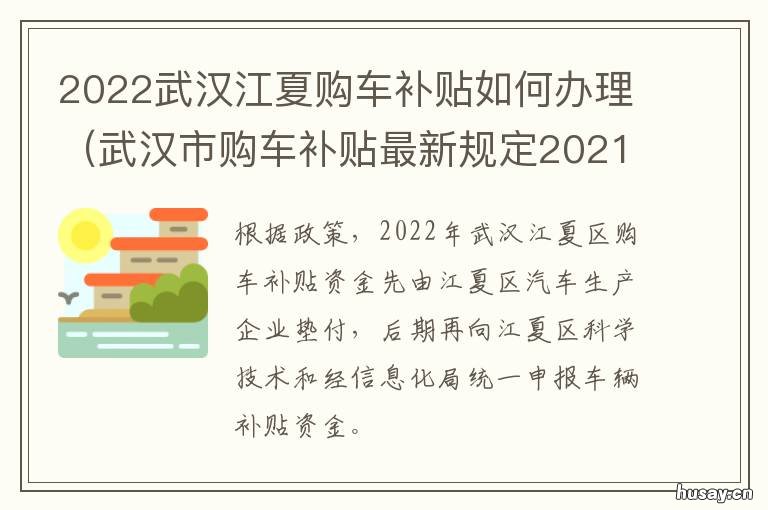 2022武汉江夏购车补贴如何办理（武汉市购车补贴最新规定2021

根据政策，2022年武汉江夏区购车补贴资金先由江夏区汽车生产企业垫付，后期再向江夏区科学技术和经信息化局统一申报车辆补贴资金。

husay.cn